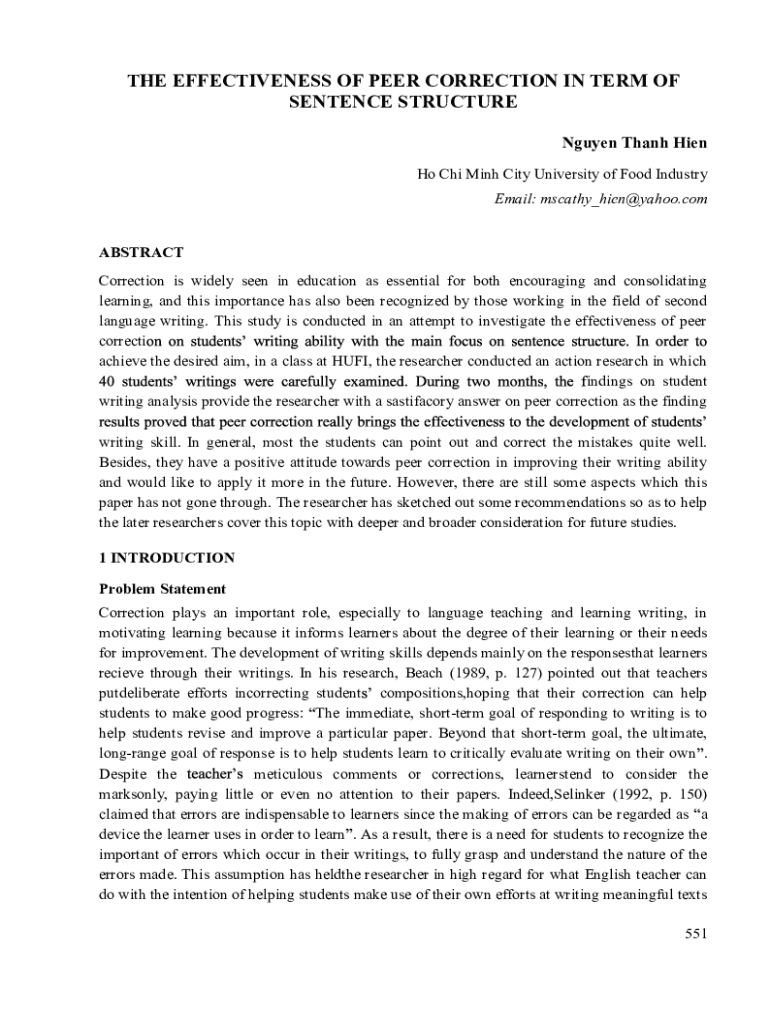 THE EFFECTIVENESS OF PEER CORRECTION IN TERM OF SENTENCE STRUCTURE

Nguyen Thanh Hien

Ho Chi Minh City University of Food Industry

Email: mscathy_hien@yahoo.com

ABSTRACT

Correction is widely seen in education as essential for both encouraging and consolidating learning, and this importance has also been recognized by those working in the field of second language writing. This study is conducted in an attempt to investigate the effectiveness of peer correction on students' writing ability with the main focus on sentence structure. In order to achieve the desired aim, in a class at HUFI, the researcher conducted an action research in which 40 students' writings were carefully examined. During two months, the findings on student writing analysis provide the researcher with a sastifacory answer on peer correction as the finding results proved that peer correction really brings the effectiveness to the development of students' writing skill. In general, most the students can point out and correct the mistakes quite well. Besides, they have a positive attitude towards peer correction in improving their writing ability and would like to apply it more in the future. However, there are still some aspects which this paper has not gone through. The researcher has sketched out some recommendations so as to help the later researchers cover this topic with deeper and broader consideration for future studies.

1 INTRODUCTION

Problem Statement

Correction plays an important role, especially to language teaching and learning writing, in motivating learning because it informs learners about the degree of their learning or their needs for improvement. The development of writing skills depends mainly on the responsesthat learners recieve through their writings. In his research, Beach (1989, p. 127) pointed out that teachers putdeliberate efforts incorrecting students' compositions,hoping that their correction can help students to make good progress: "The immediate, short-term goal of responding to writing is to help students revise and improve a particular paper. Beyond that short-term goal, the ultimate, long-range goal of response is to help students learn to critically evaluate writing on their own". Despite the teacher's meticulous comments or corrections, learnerstend to consider the marksonly, paying little or even no attention to their papers. Indeed,Selinker (1992, p. 150) claimed that errors are indispensable to learners since the making of errors can be regarded as "a device the learner uses in order to learn". As a result, there is a need for students to recognize the important of errors which occur in their writings, to fully grasp and understand the nature of the errors made. This assumption has heldthe researcher in high regard for what English teacher can do with the intention of helping students make use of their own efforts at writing meaningful texts

551